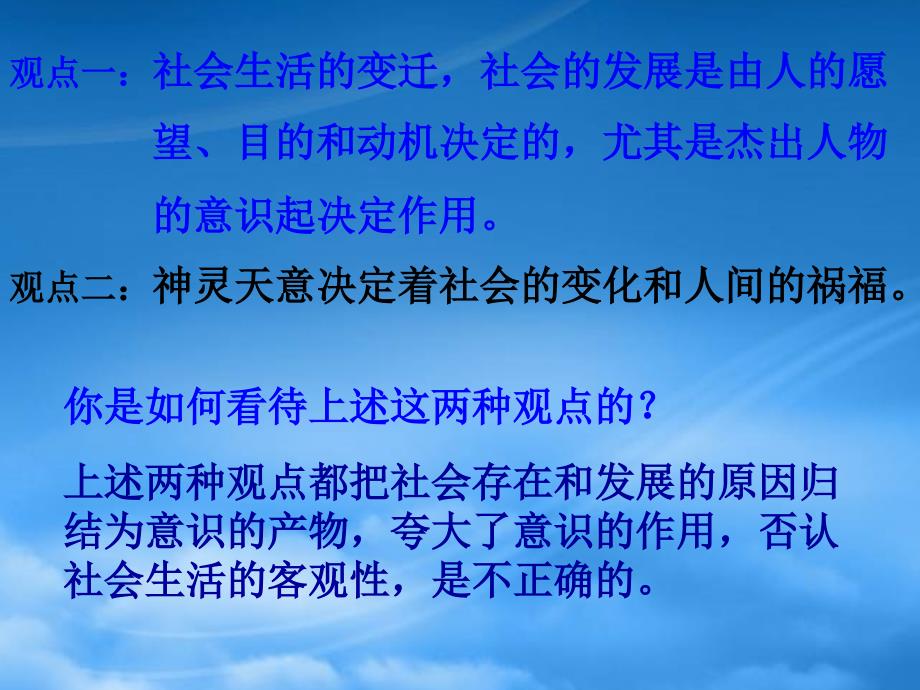 观点一：社会生活的变迁，社会的发展是由人的愿望、目的和动机决定的，尤其是杰出人物的意识起决定作用。

观点二：神灵天意决定着社会的变化和人间的祸福。

你是如何看待上述这两种观点的？

上述两种观点都把社会存在和发展的原因归结为意识的产物，夸大了意识的作用，否认社会生活的客观性，是不正确的。